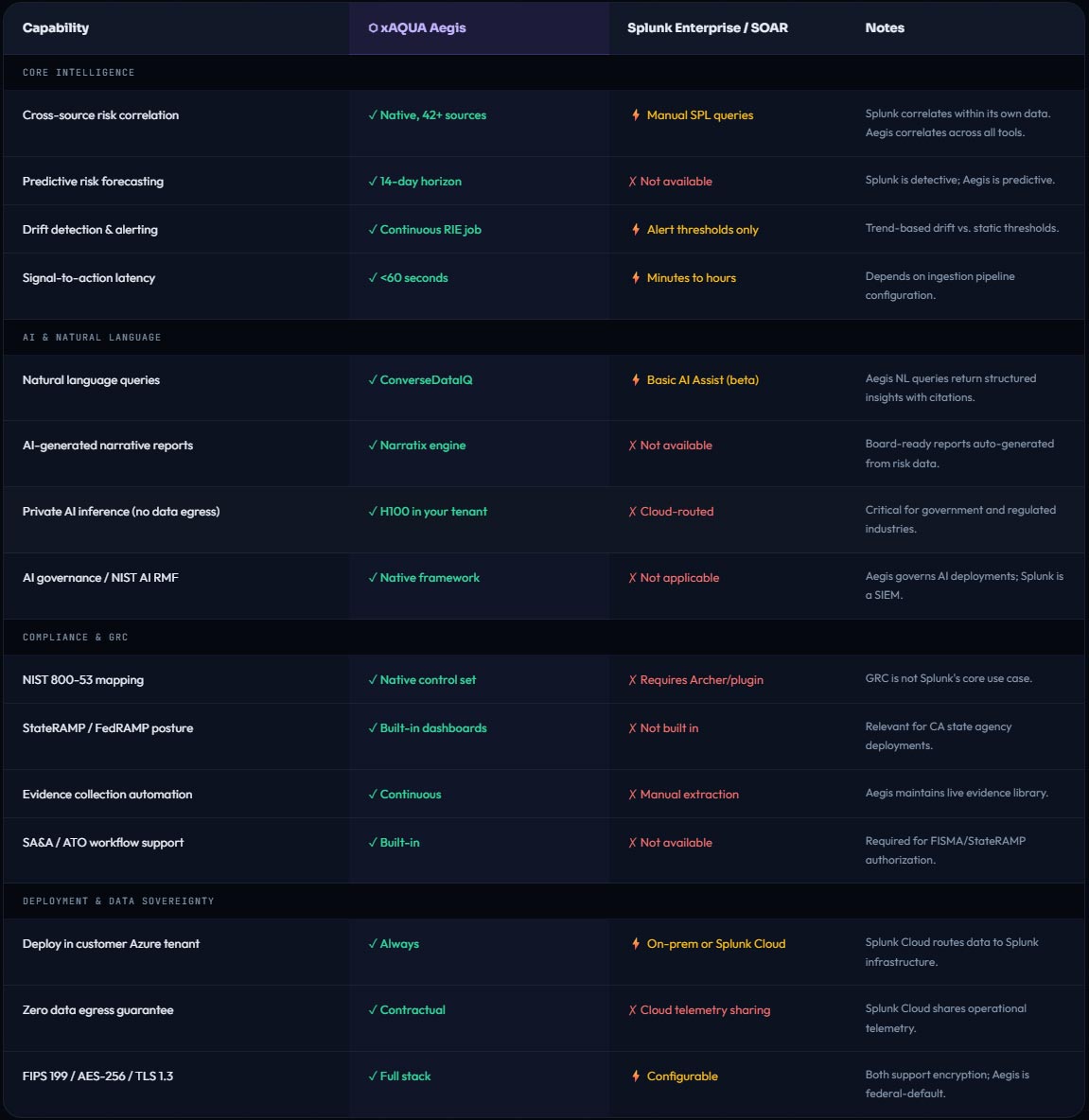 | Capability | ⬡ xAQUA Aegis | Splunk Enterprise / SOAR | Notes |
|---|---|---|---|
| CORE INTELLIGENCE | | | |
| Cross-source risk correlation | ✓ Native, 42+ sources | ⚡ Manual SPL queries | Splunk correlates within its own data. Aegis correlates across all tools. |
| Predictive risk forecasting | ✓ 14-day horizon | ✗ Not available | Splunk is detective; Aegis is predictive. |
| Drift detection & alerting | ✓ Continuous RIE job | ⚡ Alert thresholds only | Trend-based drift vs. static thresholds. |
| Signal-to-action latency | ✓ <60 seconds | ⚡ Minutes to hours | Depends on ingestion pipeline configuration. |
| AI & NATURAL LANGUAGE | | | |
| Natural language queries | ✓ ConverseDataIQ | ⚡ Basic AI Assist (beta) | Aegis NL queries return structured insights with citations. |
| AI-generated narrative reports | ✓ Narratix engine | ✗ Not available | Board-ready reports auto-generated from risk data. |
| Private AI inference (no data egress) | ✓ H100 in your tenant | ✗ Cloud-routed | Critical for government and regulated industries. |
| AI governance / NIST AI RMF | ✓ Native framework | ✗ Not applicable | Aegis governs AI deployments; Splunk is a SIEM. |
| COMPLIANCE & GRC | | | |
| NIST 800-53 mapping | ✓ Native control set | ✗ Requires Archer/plugin | GRC is not Splunk's core use case. |
| StateRAMP / FedRAMP posture | ✓ Built-in dashboards | ✗ Not built in | Relevant for CA state agency deployments. |
| Evidence collection automation | ✓ Continuous | ✗ Manual extraction | Aegis maintains live evidence library. |
| SA&A / ATO workflow support | ✓ Built-in | ✗ Not available | Required for FISMA/StateRAMP authorization. |
| DEPLOYMENT & DATA SOVEREIGNTY | | | |
| Deploy in customer Azure tenant | ✓ Always | ⚡ On-prem or Splunk Cloud | Splunk Cloud routes data to Splunk infrastructure. |
| Zero data egress guarantee | ✓ Contractual | ✗ Cloud telemetry sharing | Splunk Cloud shares operational telemetry. |
| FIPS 199 / AES-256 / TLS 1.3 | ✓ Full stack | ⚡ Configurable | Both support encryption; Aegis is federal-default. |